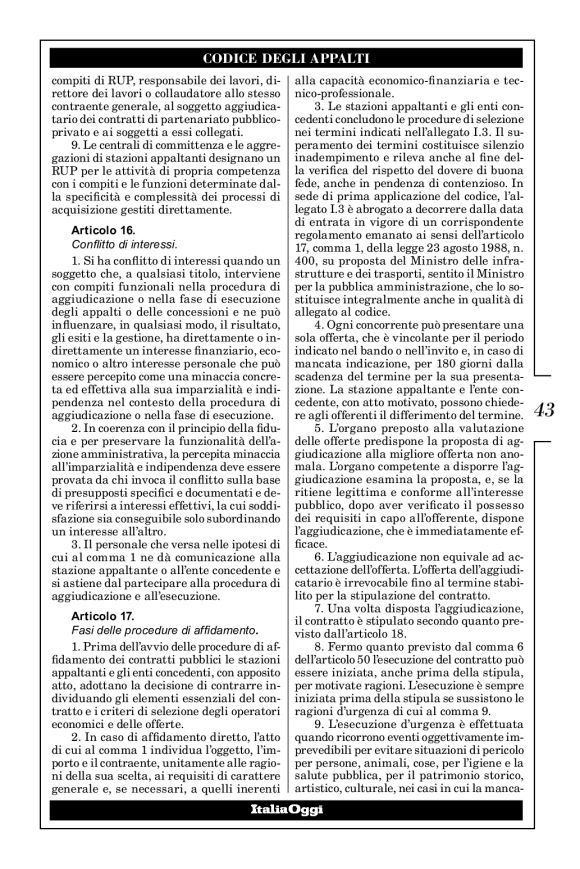 CODICE DEGLI APPALTI

compiti di RUP, responsabile dei lavori, direttore dei lavori o collaudatore allo stesso contraente generale, al soggetto aggiudicatario dei contratti di partenariato pubblico-privato e ai soggetti a essi collegati.

9. Le centrali di committenza e le aggregazioni di stazioni appaltanti designano un RUP per le attività di propria competenza con i compiti e le funzioni determinate dalla specificità e complessità dei processi di acquisizione gestiti direttamente.

Articolo 16.
Conflitto di interessi.

1. Si ha conflitto di interessi quando un soggetto che, a qualsiasi titolo, interviene con compiti funzionali nella procedura di aggiudicazione o nella fase di esecuzione degli appalti o delle concessioni e ne può influenzare, in qualsiasi modo, il risultato, gli esiti e la gestione, ha direttamente o indirettamente un interesse finanziario, economico o altro interesse personale che può essere percepito come una minaccia concreta ed effettiva alla sua imparzialità e indipendenza nel contesto della procedura di aggiudicazione o nella fase di esecuzione.

2. In coerenza con il principio della fiducia e per preservare la funzionalità dell'azione amministrativa, la percepita minaccia all'imparzialità e indipendenza deve essere provata da chi invoca il conflitto sulla base di presupposti specifici e documentati e deve riferirsi a interessi effettivi, la cui soddisfazione sia conseguibile solo subordinando un interesse all'altro.

3. Il personale che versa nelle ipotesi di cui al comma 1 ne dà comunicazione alla stazione appaltante o all'ente concedente e si astiene dal partecipare alla procedura di aggiudicazione e all'esecuzione.

Articolo 17.
Fasi delle procedure di affidamento.

1. Prima dell'avvio delle procedure di affidamento dei contratti pubblici le stazioni appaltanti e gli enti concedenti, con apposito atto, adottano la decisione di contrarre individuando gli elementi essenziali del contratto e i criteri di selezione degli operatori economici e delle offerte.

2. In caso di affidamento diretto, l'atto di cui al comma 1 individua l'oggetto, l'importo e il contraente, unitamente alle ragioni della sua scelta, ai requisiti di carattere generale e, se necessari, a quelli inerenti alla capacità economico-finanziaria e tecnico-professionale.

3. Le stazioni appaltanti e gli enti concedenti concludono le procedure di selezione nei termini indicati nell'allegato I.3. Il superamento dei termini costituisce silenzio inadempimento e rileva anche al fine della verifica del rispetto del dovere di buona fede, anche in pendenza di contenzioso. In sede di prima applicazione del codice, l'allegato I.3 è abrogato a decorrere dalla data di entrata in vigore di un corrispondente regolamento emanato ai sensi dell'articolo 17, comma 1, della legge 23 agosto 1988, n. 400, su proposta del Ministro delle infrastrutture e dei trasporti, sentito il Ministro per la pubblica amministrazione, che lo sostituisce integralmente anche in qualità di allegato al codice.

4. Ogni concorrente può presentare una sola offerta, che è vincolante per il periodo indicato nel bando o nell'invito e, in caso di mancata indicazione, per 180 giorni dalla scadenza del termine per la sua presentazione. La stazione appaltante e l'ente concedente, con atto motivato, possono chiedere agli offerenti il differimento del termine.

5. L'organo preposto alla valutazione delle offerte predispone la proposta di aggiudicazione alla migliore offerta non anomala. L'organo competente a disporre l'aggiudicazione esamina la proposta, e, se la ritiene legittima e conforme all'interesse pubblico, dopo aver verificato il possesso dei requisiti in capo all'offerente, dispone l'aggiudicazione, che è immediatamente efficace.

6. L'aggiudicazione non equivale ad accettazione dell'offerta. L'offerta dell'aggiudicatario è irrevocabile fino al termine stabilito per la stipulazione del contratto.

7. Una volta disposta l'aggiudicazione, il contratto è stipulato secondo quanto previsto dall'articolo 18.

8. Fermo quanto previsto dal comma 6 dell'articolo 50 l'esecuzione del contratto può essere iniziata, anche prima della stipula, per motivate ragioni. L'esecuzione è sempre iniziata prima della stipula se sussistono le ragioni d'urgenza di cui al comma 9.

9. L'esecuzione d'urgenza è effettuata quando ricorrono eventi oggettivamente imprevedibili per evitare situazioni di pericolo per persone, animali, cose, per l'igiene e la salute pubblica, per il patrimonio storico, artistico, culturale, nei casi in cui la manca-

43

ItaliaOggi